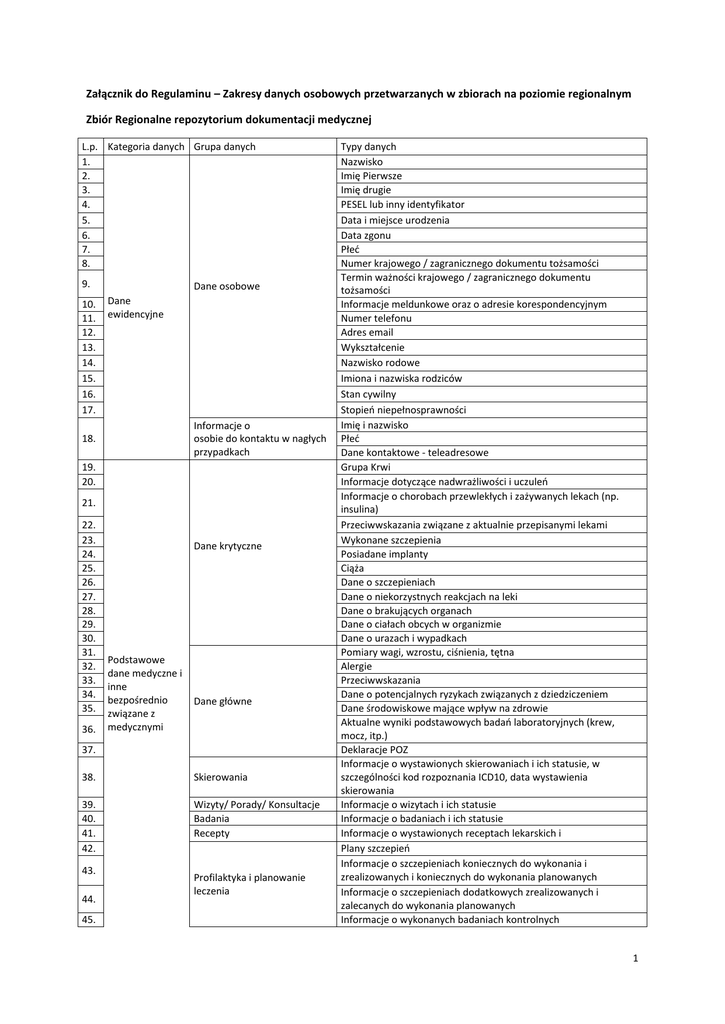 Załącznik do Regulaminu – Zakresy danych osobowych przetwarzanych w zbiorach na poziomie regionalnym

Zbiór Regionalne repozytorium dokumentacji medycznej

| L.p. | Kategoria danych | Grupa danych | Typy danych |
|---|---|---|---|
| 1. | Dane ewidencyjne | Dane osobowe | Nazwisko |
| 2. | | | Imię Pierwsze |
| 3. | | | Imię drugie |
| 4. | | | PESEL lub inny identyfikator |
| 5. | | | Data i miejsce urodzenia |
| 6. | | | Data zgonu |
| 7. | | | Płeć |
| 8. | | | Numer krajowego / zagranicznego dokumentu tożsamości |
| 9. | | | Termin ważności krajowego / zagranicznego dokumentu tożsamości |
| 10. | | | Informacje meldunkowe oraz o adresie korespondencyjnym |
| 11. | | | Numer telefonu |
| 12. | | | Adres email |
| 13. | | | Wykształcenie |
| 14. | | | Nazwisko rodowe |
| 15. | | | Imiona i nazwiska rodziców |
| 16. | | | Stan cywilny |
| 17. | | | Stopień niepełnosprawności |
| 18. | | Informacje o osobie do kontaktu w nagłych przypadkach | Imię i nazwisko |
| | | | Płeć |
| | | | Dane kontaktowe - teleadresowe |
| 19. | Podstawowe dane medyczne i inne bezpośrednio związane z medycznymi | Dane krytyczne | Grupa Krwi |
| 20. | | | Informacje dotyczące nadwrażliwości i uczuleń |
| 21. | | | Informacje o chorobach przewlekłych i zażywanych lekach (np. insulina) |
| 22. | | | Przeciwwskazania związane z aktualnie przepisanymi lekami |
| 23. | | | Wykonane szczepienia |
| 24. | | | Posiadane implanty |
| 25. | | | Ciąża |
| 26. | | | Dane o szczepieniach |
| 27. | | | Dane o niekorzystnych reakcjach na leki |
| 28. | | | Dane o brakujących organach |
| 29. | | | Dane o ciałach obcych w organizmie |
| 30. | | | Dane o urazach i wypadkach |
| 31. | | Dane główne | Pomiary wagi, wzrostu, ciśnienia, tętna |
| 32. | | | Alergie |
| 33. | | | Przeciwwskazania |
| 34. | | | Dane o potencjalnych ryzykach związanych z dziedziczeniem |
| 35. | | | Dane środowiskowe mające wpływ na zdrowie |
| 36. | | | Aktualne wyniki podstawowych badań laboratoryjnych (krew, mocz, itp.) |
| 37. | | | Deklaracje POZ |
| 38. | | Skierowania | Informacje o wystawionych skierowaniach i ich statusie, w szczególności kod rozpoznania ICD10, data wystawienia skierowania |
| 39. | | Wizyty/ Porady/ Konsultacje | Informacje o wizytach i ich statusie |
| 40. | | Badania | Informacje o badaniach i ich statusie |
| 41. | | Recepty | Informacje o wystawionych receptach lekarskich i |
| 42. | | Profilaktyka i planowanie leczenia | Plany szczepień |
| 43. | | | Informacje o szczepieniach koniecznych do wykonania i zrealizowanych i koniecznych do wykonania planowanych |
| 44. | | | Informacje o szczepieniach dodatkowych zrealizowanych i zalecanych do wykonania planowanych |
| 45. | | | Informacje o wykonanych badaniach kontrolnych |

1